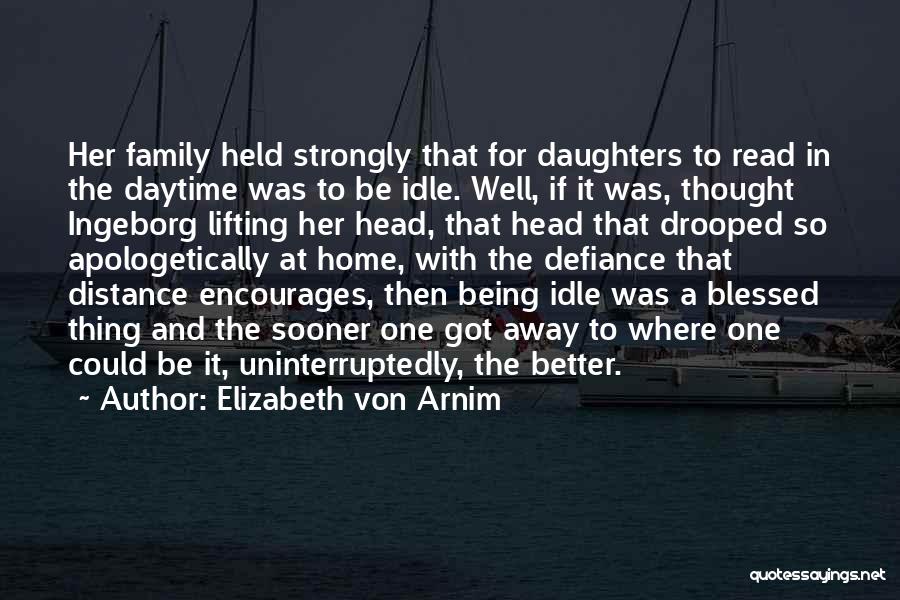 Her family held strongly that for daughters to read in the daytime was to be idle. Well, if it was, thought Ingeborg lifting her head, that head that drooped so apologetically at home, with the defiance that distance encourages, then being idle was a blessed thing and the sooner one got away to where one could be it, uninterruptedly, the better.
~ Author: Elizabeth von Arnim

quotessayings.net